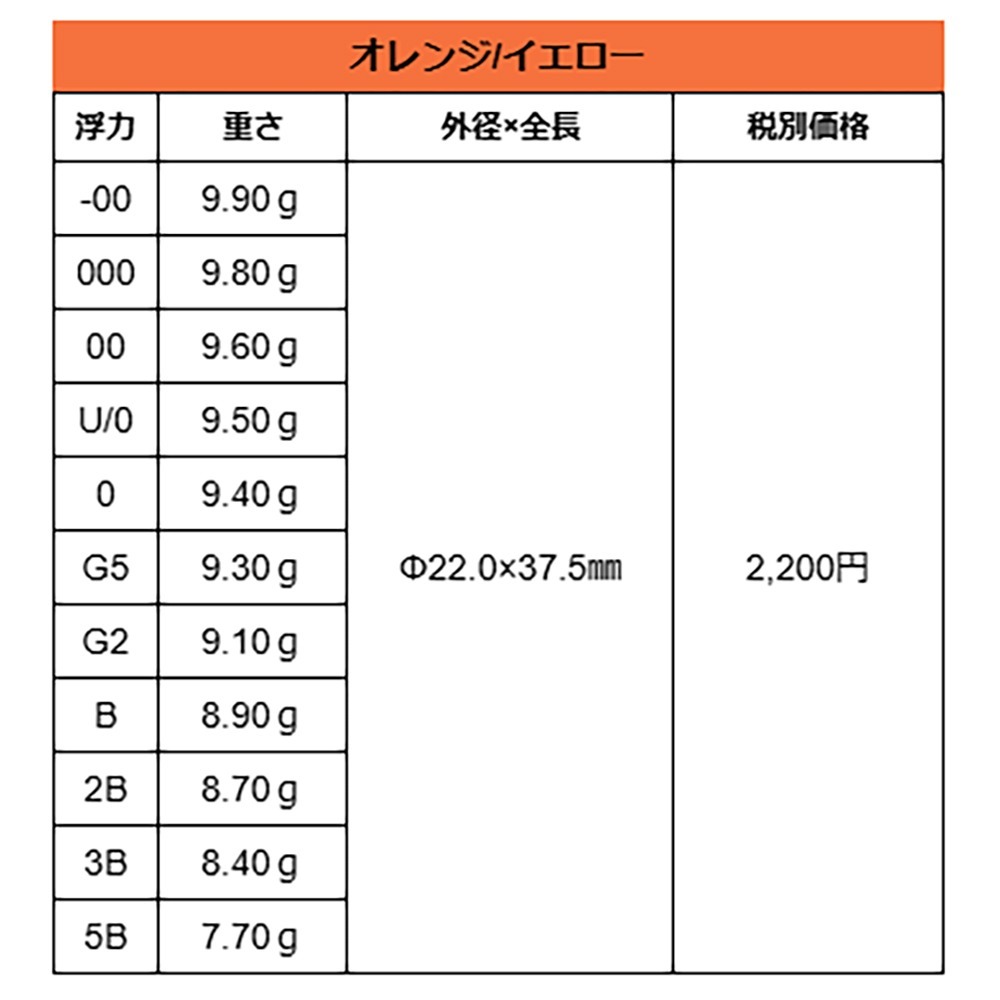 オレンジ/イエロー

| 浮力 | 重さ | 外径×全長 | 税別価格 |
|---|---|---|---|
| -00 | 9.90 g | Φ22.0×37.5㎜ | 2,200円 |
| 000 | 9.80 g | | |
| 00 | 9.60 g | | |
| U/0 | 9.50 g | | |
| 0 | 9.40 g | | |
| G5 | 9.30 g | | |
| G2 | 9.10 g | | |
| B | 8.90 g | | |
| 2B | 8.70 g | | |
| 3B | 8.40 g | | |
| 5B | 7.70 g | | |